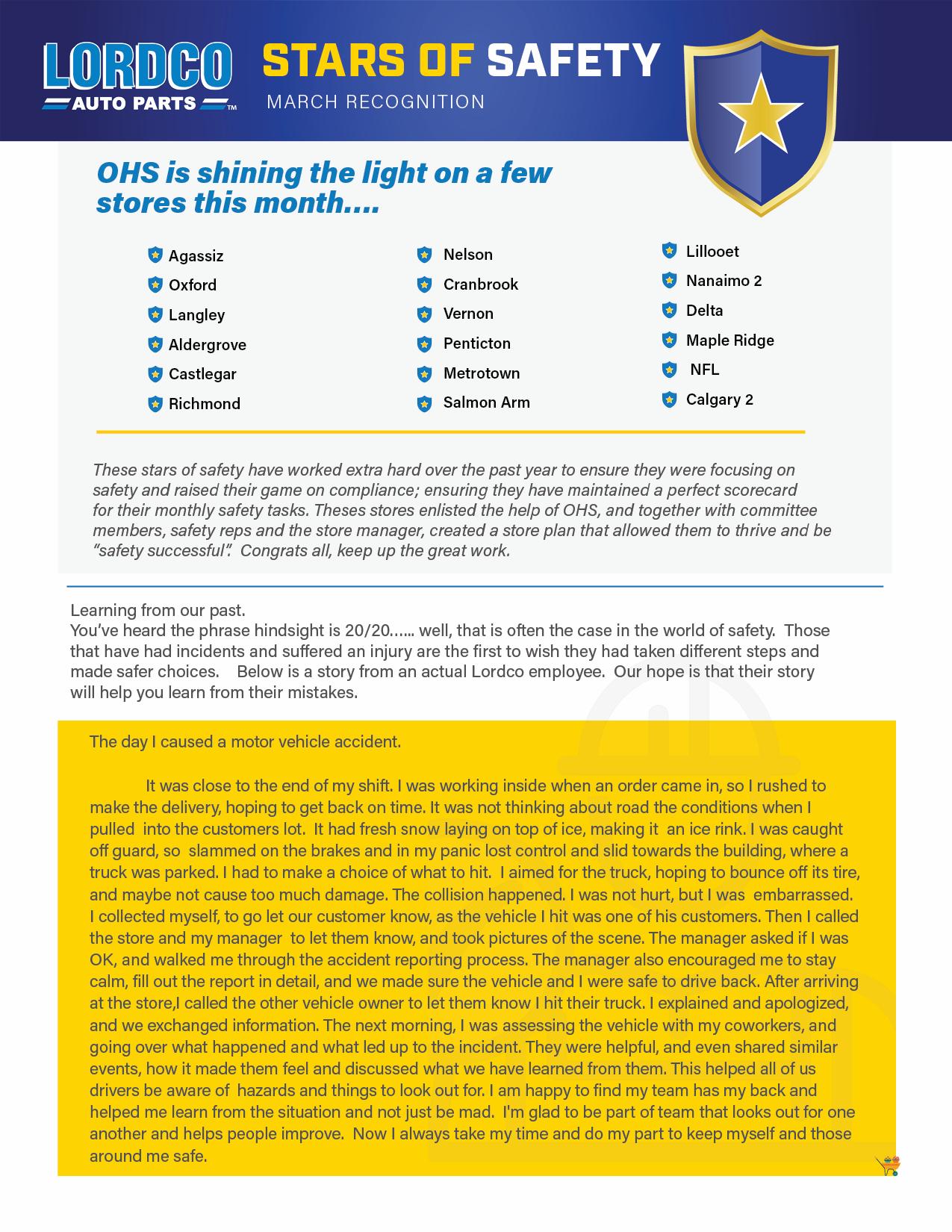 LORDCO AUTO PARTS™

STARS OF SAFETY
MARCH RECOGNITION

OHS is shining the light on a few stores this month....

Agassiz
Oxford
Langley
Aldergrove
Castlegar
Richmond

Nelson
Cranbrook
Vernon
Penticton
Metrotown
Salmon Arm

Lillooet
Nanaimo 2
Delta
Maple Ridge
NFL
Calgary 2

These stars of safety have worked extra hard over the past year to ensure they were focusing on safety and raised their game on compliance; ensuring they have maintained a perfect scorecard for their monthly safety tasks. Theses stores enlisted the help of OHS, and together with committee members, safety reps and the store manager, created a store plan that allowed them to thrive and be "safety successful". Congrats all, keep up the great work.

Learning from our past.
You've heard the phrase hindsight is 20/20…… well, that is often the case in the world of safety. Those that have had incidents and suffered an injury are the first to wish they had taken different steps and made safer choices. Below is a story from an actual Lordco employee. Our hope is that their story will help you learn from their mistakes.

The day I caused a motor vehicle accident.

It was close to the end of my shift. I was working inside when an order came in, so I rushed to make the delivery, hoping to get back on time. It was not thinking about road the conditions when I pulled into the customers lot. It had fresh snow laying on top of ice, making it an ice rink. I was caught off guard, so slammed on the brakes and in my panic lost control and slid towards the building, where a truck was parked. I had to make a choice of what to hit. I aimed for the truck, hoping to bounce off its tire, and maybe not cause too much damage. The collision happened. I was not hurt, but I was embarrassed. I collected myself, to go let our customer know, as the vehicle I hit was one of his customers. Then I called the store and my manager to let them know, and took pictures of the scene. The manager asked if I was OK, and walked me through the accident reporting process. The manager also encouraged me to stay calm, fill out the report in detail, and we made sure the vehicle and I were safe to drive back. After arriving at the store,I called the other vehicle owner to let them know I hit their truck. I explained and apologized, and we exchanged information. The next morning, I was assessing the vehicle with my coworkers, and going over what happened and what led up to the incident. They were helpful, and even shared similar events, how it made them feel and discussed what we have learned from them. This helped all of us drivers be aware of hazards and things to look out for. I am happy to find my team has my back and helped me learn from the situation and not just be mad. I'm glad to be part of team that looks out for one another and helps people improve. Now I always take my time and do my part to keep myself and those around me safe.